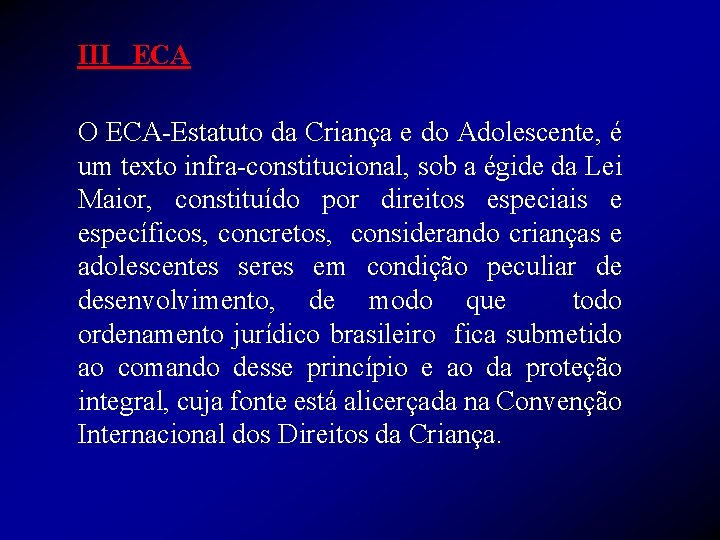 III ECA

O ECA-Estatuto da Criança e do Adolescente, é um texto infra-constitucional, sob a égide da Lei Maior, constituído por direitos especiais e específicos, concretos, considerando crianças e adolescentes seres em condição peculiar de desenvolvimento, de modo que todo ordenamento jurídico brasileiro fica submetido ao comando desse princípio e ao da proteção integral, cuja fonte está alicerçada na Convenção Internacional dos Direitos da Criança.